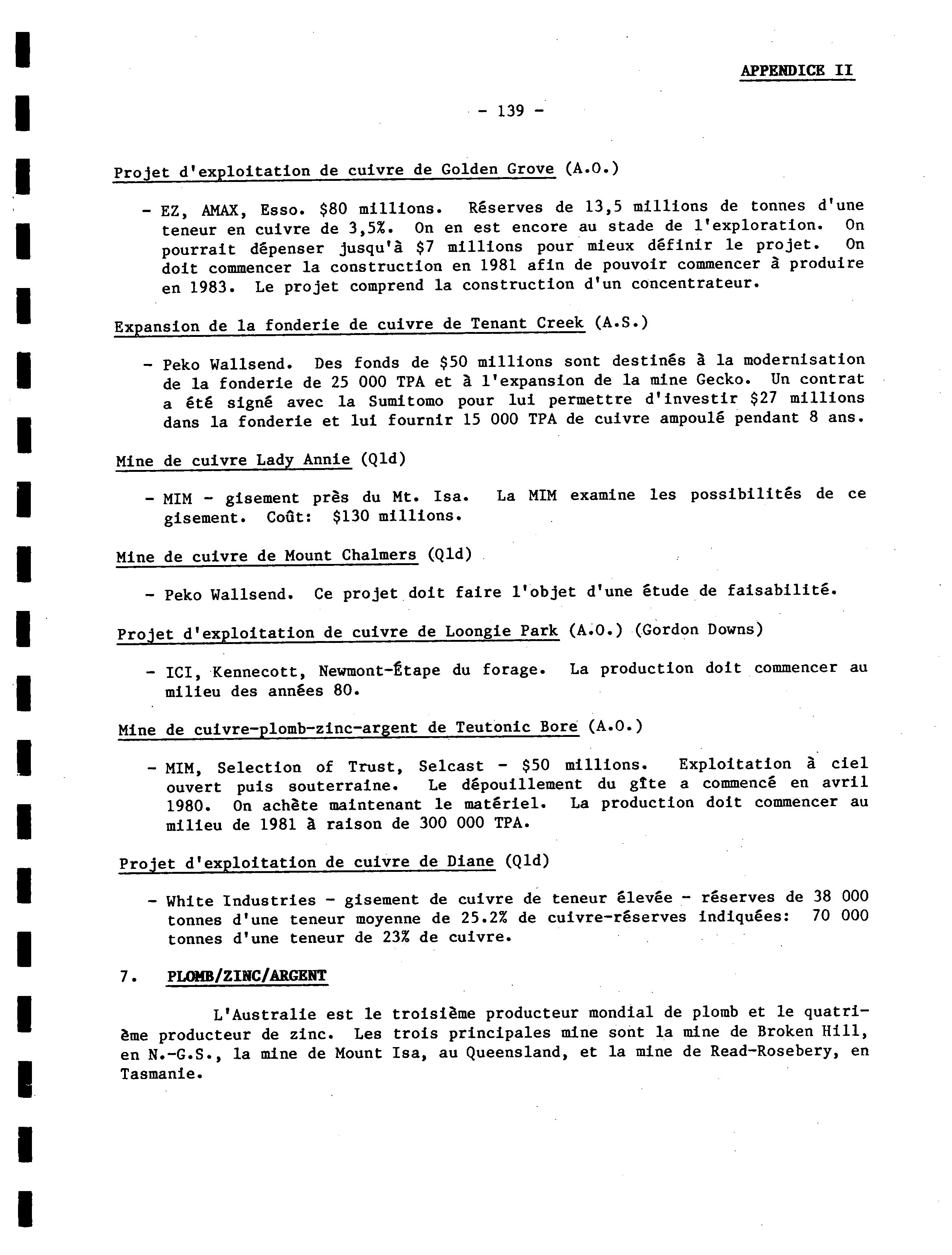 APPENDICE II

- 139 -

Projet d'exploitation de cuivre de Golden Grove (A.O.)

- EZ, AMAX, Esso. \$80 millions. Réserves de 13,5 millions de tonnes d'une teneur en cuivre de 3,5%. On en est encore au stade de l'exploration. On pourrait dépenser jusqu'à \$7 millions pour mieux définir le projet. On doit commencer la construction en 1981 afin de pouvoir commencer à produire en 1983. Le projet comprend la construction d'un concentrateur.

Expansion de la fonderie de cuivre de Tenant Creek (A.S.)

- Peko Wallsend. Des fonds de \$50 millions sont destinés à la modernisation de la fonderie de 25 000 TPA et à l'expansion de la mine Gecko. Un contrat a été signé avec la Sumitomo pour lui permettre d'investir \$27 millions dans la fonderie et lui fournir 15 000 TPA de cuivre ampoulé pendant 8 ans.

Mine de cuivre Lady Annie (Qld)

- MIM - gisement près du Mt. Isa. La MIM examine les possibilités de ce gisement. Coût: \$130 millions.

Mine de cuivre de Mount Chalmers (Qld)

- Peko Wallsend. Ce projet doit faire l'objet d'une étude de faisabilité.

Projet d'exploitation de cuivre de Loongie Park (A.O.) (Gordon Downs)

- ICI, Kennecott, Newmont-Étape du forage. La production doit commencer au milieu des années 80.

Mine de cuivre-plomb-zinc-argent de Teutonic Bore (A.O.)

- MIM, Selection of Trust, Selcast - \$50 millions. Exploitation à ciel ouvert puis souterraine. Le dépouillement du gîte a commencé en avril 1980. On achète maintenant le matériel. La production doit commencer au milieu de 1981 à raison de 300 000 TPA.

Projet d'exploitation de cuivre de Diane (Qld)

- White Industries - gisement de cuivre de teneur élevée - réserves de 38 000 tonnes d'une teneur moyenne de 25.2% de cuivre-réserves indiquées: 70 000 tonnes d'une teneur de 23% de cuivre.

7. PLOMB/ZINC/ARGENT

L'Australie est le troisième producteur mondial de plomb et le quatrième producteur de zinc. Les trois principales mine sont la mine de Broken Hill, en N.-G.S., la mine de Mount Isa, au Queensland, et la mine de Read-Rosebery, en Tasmanie.